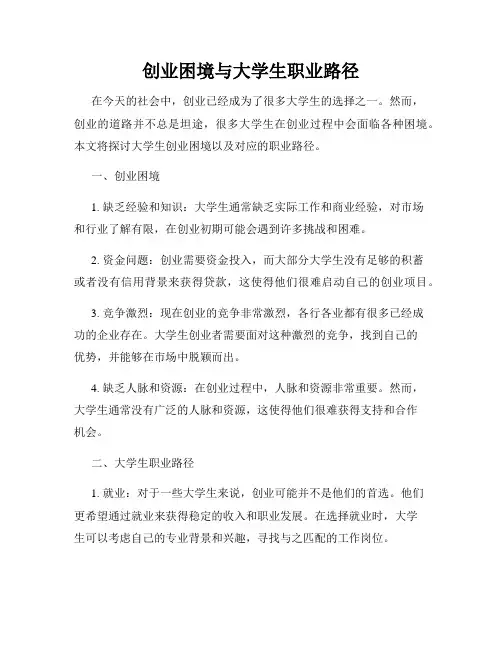 创业困境与大学生职业路径

在今天的社会中，创业已经成为了很多大学生的选择之一。然而，创业的道路并不总是坦途，很多大学生在创业过程中会面临各种困境。本文将探讨大学生创业困境以及对应的职业路径。

一、创业困境

1. 缺乏经验和知识：大学生通常缺乏实际工作和商业经验，对市场和行业了解有限，在创业初期可能会遇到许多挑战和困难。

2. 资金问题：创业需要资金投入，而大部分大学生没有足够的积蓄或者没有信用背景来获得贷款，这使得他们很难启动自己的创业项目。

3. 竞争激烈：现在创业的竞争非常激烈，各行各业都有很多已经成功的企业存在。大学生创业者需要面对这种激烈的竞争，找到自己的优势，并能够在市场中脱颖而出。

4. 缺乏人脉和资源：在创业过程中，人脉和资源非常重要。然而，大学生通常没有广泛的人脉和资源，这使得他们很难获得支持和合作机会。

二、大学生职业路径

1. 就业：对于一些大学生来说，创业可能并不是他们的首选。他们更希望通过就业来获得稳定的收入和职业发展。在选择就业时，大学生可以考虑自己的专业背景和兴趣，寻找与之匹配的工作岗位。